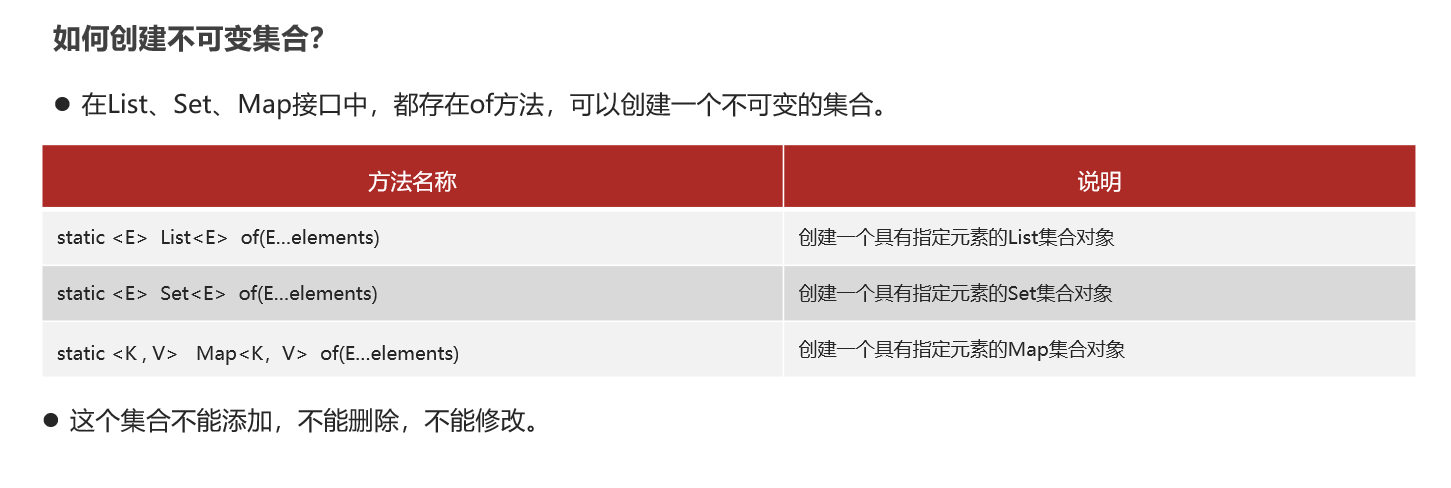 如何创建不可变集合?

• 在List、Set、Map接口中，都存在of方法，可以创建一个不可变的集合。

| 方法名称 | 说明 |
|---|---|
| static <E> List<E> of(E...elements) | 创建一个具有指定元素的List集合对象 |
| static <E> Set<E> of(E...elements) | 创建一个具有指定元素的Set集合对象 |
| static <K , V> Map<K，V> of(E...elements) | 创建一个具有指定元素的Map集合对象 |

• 这个集合不能添加，不能删除，不能修改。